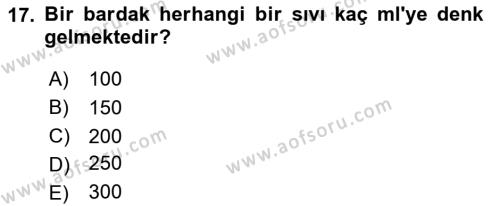 17. Bir bardak herhangi bir sıvı kaç ml'ye denk gelmektedir?

A) 100
B) 150
C) 200
D) 250
E) 300

www.aofsoru.com
www.aofsoru.com
www.aofsoru.com
www.aofsoru.com